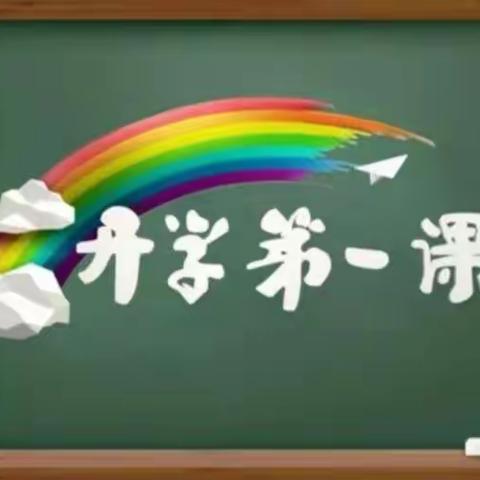 开学第一课